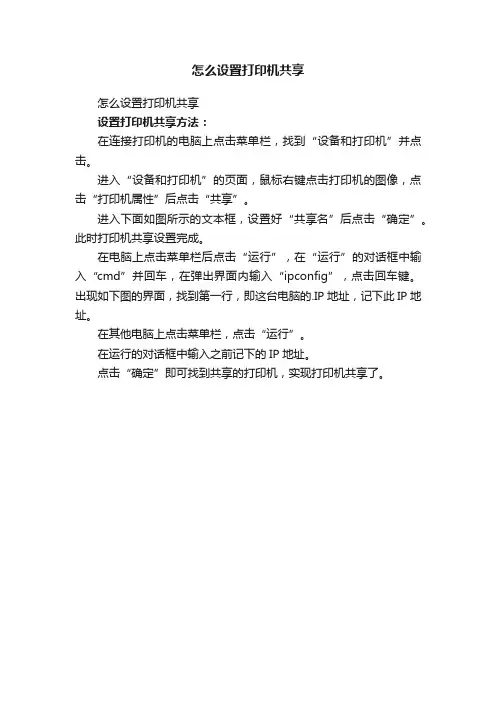 怎么设置打印机共享

怎么设置打印机共享

设置打印机共享方法：

在连接打印机的电脑上点击菜单栏，找到“设备和打印机”并点击。

进入“设备和打印机”的页面，鼠标右键点击打印机的图像，点击“打印机属性”后点击“共享”。

进入下面如图所示的文本框，设置好“共享名”后点击“确定”。此时打印机共享设置完成。

在电脑上点击菜单栏后点击“运行”，在“运行”的对话框中输入“cmd”并回车，在弹出界面内输入“ipconfig”，点击回车键。出现如下图的界面，找到第一行，即这台电脑的.IP 地址，记下此 IP 地址。

在其他电脑上点击菜单栏，点击“运行”。

在运行的对话框中输入之前记下的 IP 地址。

点击“确定”即可找到共享的打印机，实现打印机共享了。